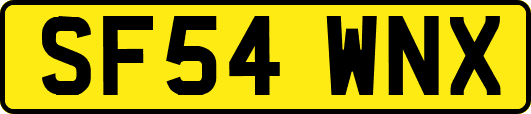 SF54 WNX